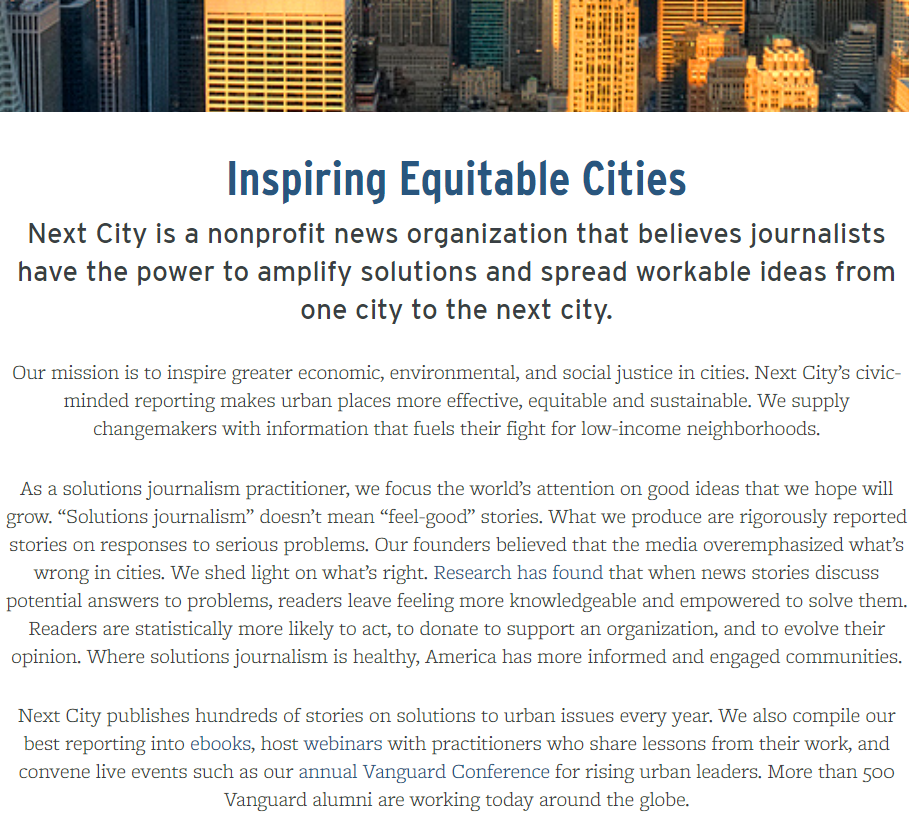 Inspiring Equitable Cities

Next City is a nonprofit news organization that believes journalists have the power to amplify solutions and spread workable ideas from one city to the next city.

Our mission is to inspire greater economic, environmental, and social justice in cities. Next City's civic-minded reporting makes urban places more effective, equitable and sustainable. We supply changemakers with information that fuels their fight for low-income neighborhoods.

As a solutions journalism practitioner, we focus the world's attention on good ideas that we hope will grow. "Solutions journalism" doesn't mean "feel-good" stories. What we produce are rigorously reported stories on responses to serious problems. Our founders believed that the media overemphasized what's wrong in cities. We shed light on what's right. Research has found that when news stories discuss potential answers to problems, readers leave feeling more knowledgeable and empowered to solve them. Readers are statistically more likely to act, to donate to support an organization, and to evolve their opinion. Where solutions journalism is healthy, America has more informed and engaged communities.

Next City publishes hundreds of stories on solutions to urban issues every year. We also compile our best reporting into ebooks, host webinars with practitioners who share lessons from their work, and convene live events such as our annual Vanguard Conference for rising urban leaders. More than 500 Vanguard alumni are working today around the globe.